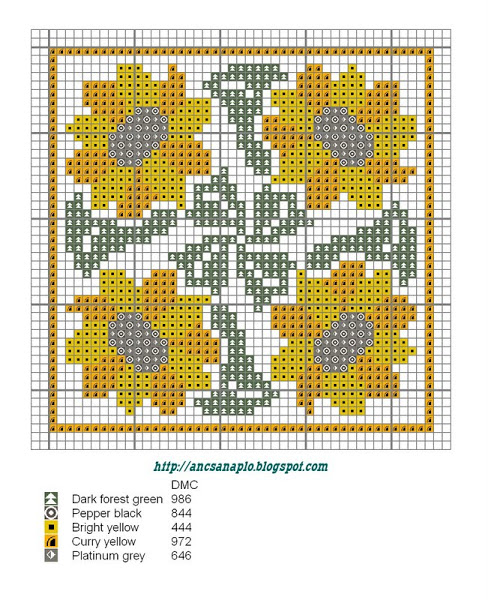 http://ancsanaplo.blogspot.com

| | DMC |
|---|---|
| Dark forest green | 986 |
| Pepper black | 844 |
| Bright yellow | 444 |
| Curry yellow | 972 |
| Platinum grey | 646 |